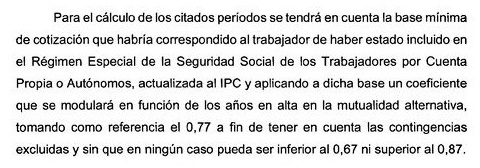 Para el cálculo de los citados períodos se tendrá en cuenta la base mínima de cotización que habría correspondido al trabajador de haber estado incluido en el Régimen Especial de la Seguridad Social de los Trabajadores por Cuenta Propia o Autónomos, actualizada al IPC y aplicando a dicha base un coeficiente que se modulará en función de los años en alta en la mutualidad alternativa, tomando como referencia el 0,77 a fin de tener en cuenta las contingencias excluidas y sin que en ningún caso pueda ser inferior al 0,67 ni superior al 0,87.